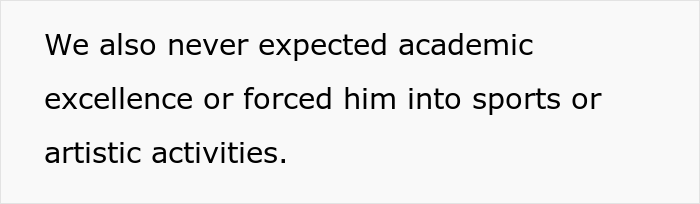 We also never expected academic excellence or forced him into sports or artistic activities.